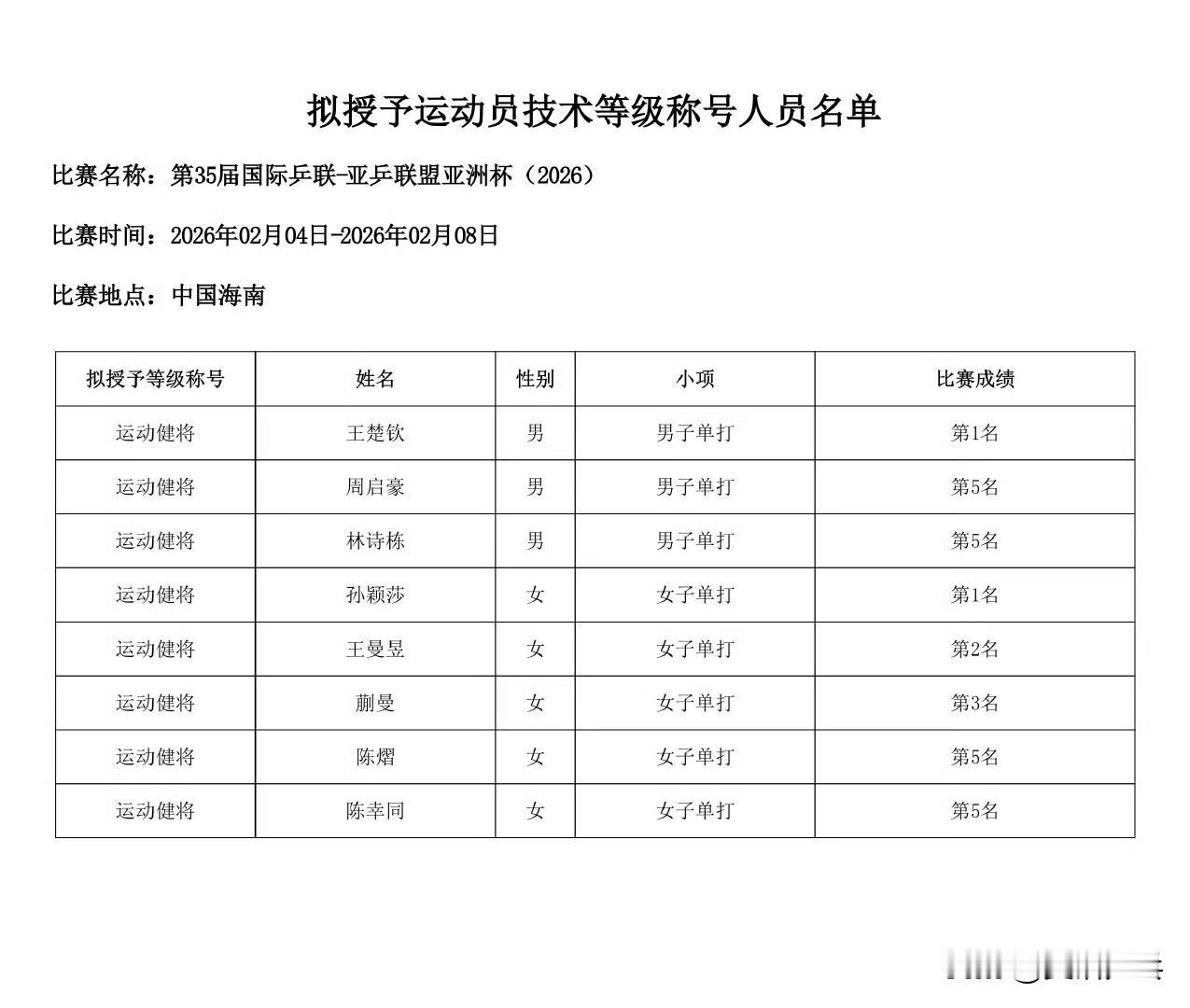 拟授予运动员技术等级称号人员名单

比赛名称：第35届国际乒联-亚乒联盟亚洲杯（2026）

比赛时间：2026年02月04日-2026年02月08日

比赛地点：中国海南

| 拟授予等级称号 | 姓名 | 性别 | 小项 | 比赛成绩 |
|---|---|---|---|---|
| 运动健将 | 王楚钦 | 男 | 男子单打 | 第1名 |
| 运动健将 | 周启豪 | 男 | 男子单打 | 第5名 |
| 运动健将 | 林诗栋 | 男 | 男子单打 | 第5名 |
| 运动健将 | 孙颖莎 | 女 | 女子单打 | 第1名 |
| 运动健将 | 王曼昱 | 女 | 女子单打 | 第2名 |
| 运动健将 | 蒯曼 | 女 | 女子单打 | 第3名 |
| 运动健将 | 陈熠 | 女 | 女子单打 | 第5名 |
| 运动健将 | 陈幸同 | 女 | 女子单打 | 第5名 |